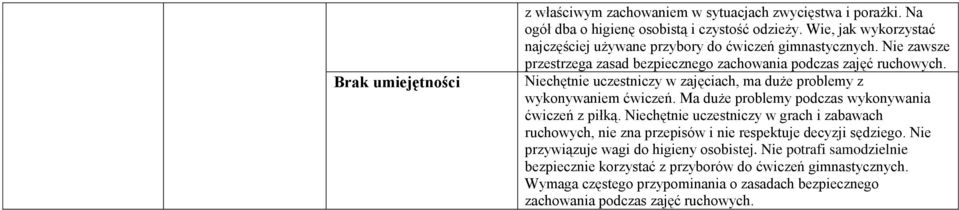 | | | |
|---|---|---|
| | | z właściwym zachowaniem w sytuacjach zwycięstwa i porażki. Na ogół dba o higienę osobistą i czystość odzieży. Wie, jak wykorzystać najczęściej używane przybory do ćwiczeń gimnastycznych. Nie zawsze przestrzega zasad bezpiecznego zachowania podczas zajęć ruchowych. |
| | Brak umiejętności | Niechętnie uczestniczy w zajęciach, ma duże problemy z wykonywaniem ćwiczeń. Ma duże problemy podczas wykonywania ćwiczeń z piłką. Niechętnie uczestniczy w grach i zabawach ruchowych, nie zna przepisów i nie respektuje decyzji sędziego. Nie przywiązuje wagi do higieny osobistej. Nie potrafi samodzielnie bezpiecznie korzystać z przyborów do ćwiczeń gimnastycznych. Wymaga częstego przypominania o zasadach bezpiecznego zachowania podczas zajęć ruchowych. |